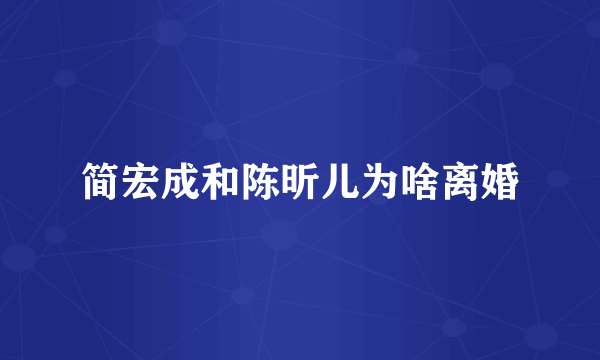 简宏成和陈昕儿为啥离婚